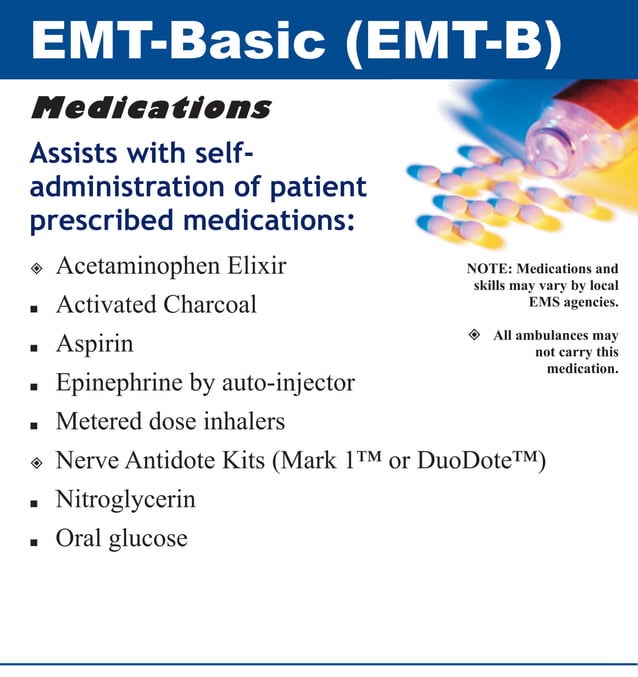 EMT-Basic (EMT-B)

Medications

Assists with self-administration of patient prescribed medications:

◈ Acetaminophen Elixir

▪ Activated Charcoal

▪ Aspirin

▪ Epinephrine by auto-injector

▪ Metered dose inhalers

◈ Nerve Antidote Kits (Mark 1™ or DuoDote™)

▪ Nitroglycerin

▪ Oral glucose

NOTE: Medications and skills may vary by local EMS agencies.

◈ All ambulances may not carry this medication.